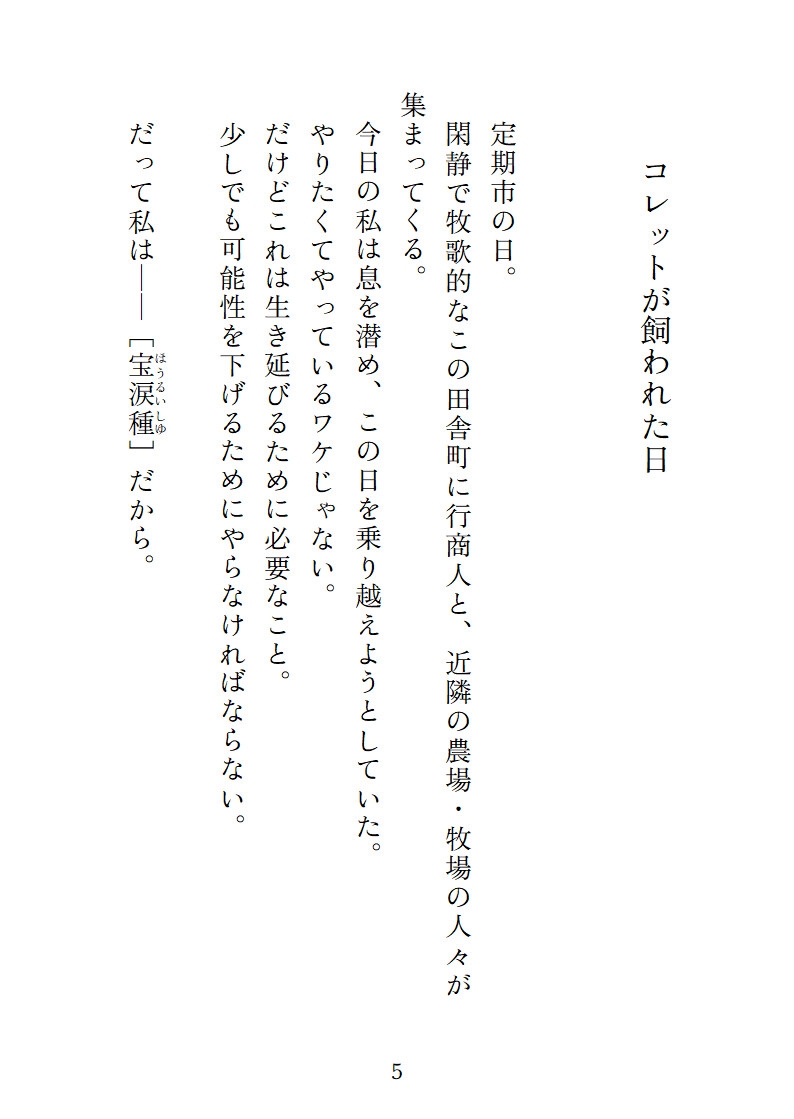 コレットが飼われた日

定期市の日。

閑静で牧歌的なこの田舎町に行商人と、近隣の農場・牧場の人々が集まってくる。

今日の私は息を潜め、この日を乗り越えようとしていた。

やりたくてやっているワケじゃない。

だけどこれは生き延びるために必要なこと。

少しでも可能性を下げるためにやらなければならない。

だって私は――［宝涙種（ほうるいしゅ）］だから。

5